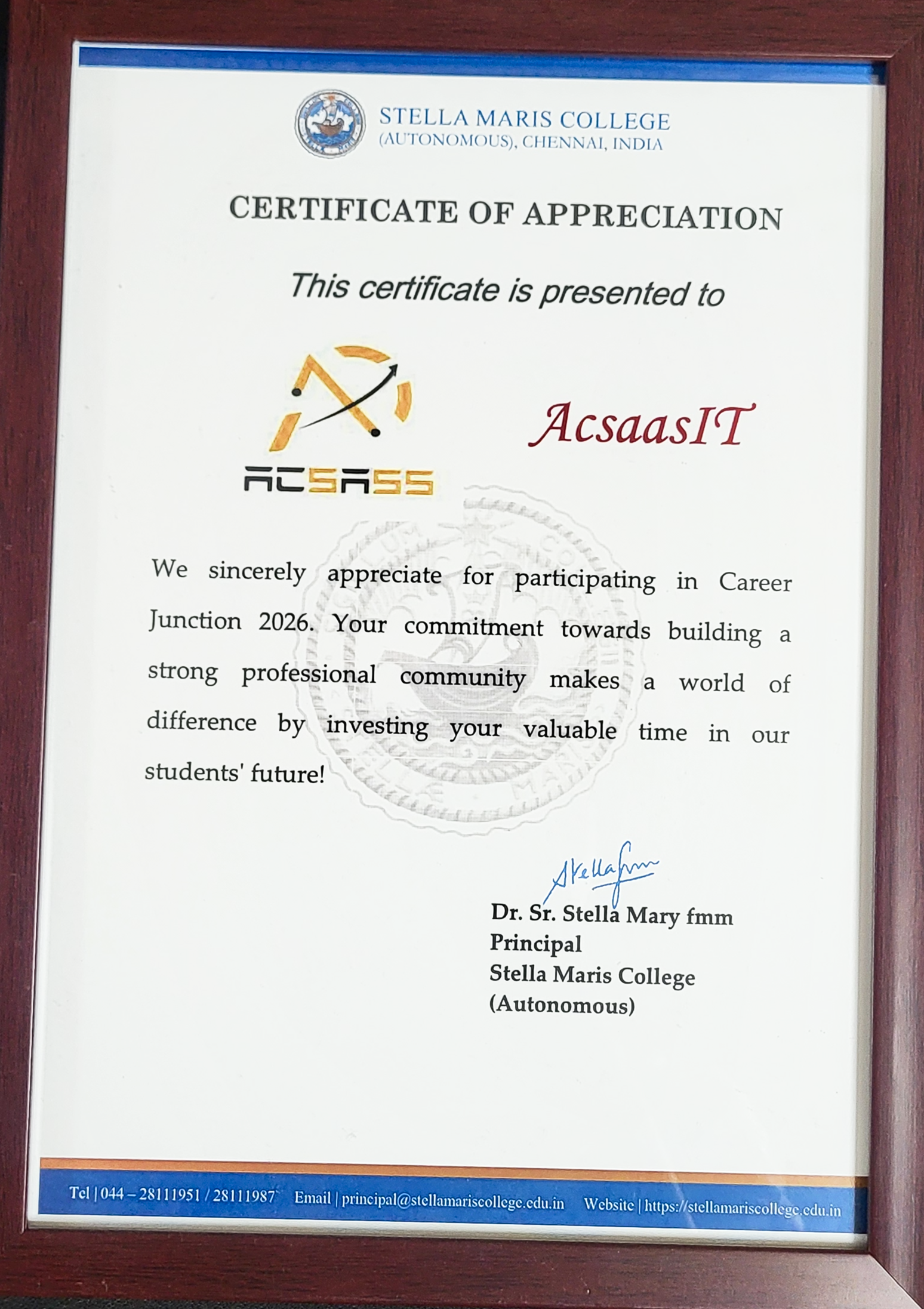 STELLA MARIS COLLEGE
(AUTONOMOUS), CHENNAI, INDIA

CERTIFICATE OF APPRECIATION

This certificate is presented to

ACSASS

AcsaasIT

We sincerely appreciate for participating in Career Junction 2026. Your commitment towards building a strong professional community makes a world of difference by investing your valuable time in our students' future!

Stella fmm

Dr. Sr. Stella Mary fmm
Principal
Stella Maris College
(Autonomous)

Tel | 044 – 28111951 / 28111987 Email | principal@stellamariscollege.edu.in Website | https://stellamariscollege.edu.in